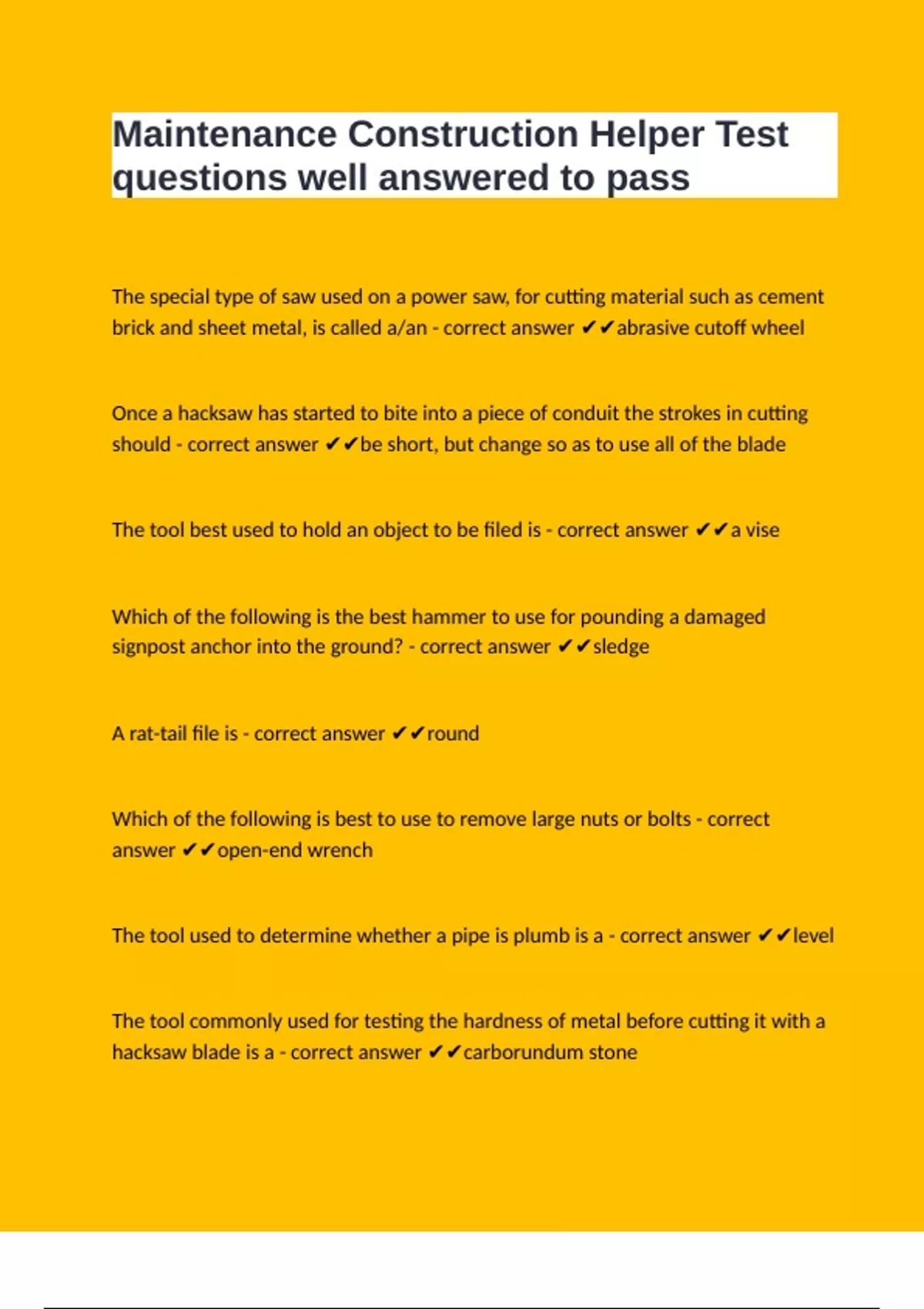 Maintenance Construction Helper Test questions well answered to pass

The special type of saw used on a power saw, for cutting material such as cement brick and sheet metal, is called a/an - correct answer ✔✔abrasive cutoff wheel

Once a hacksaw has started to bite into a piece of conduit the strokes in cutting should - correct answer ✔✔be short, but change so as to use all of the blade

The tool best used to hold an object to be filed is - correct answer ✔✔a vise

Which of the following is the best hammer to use for pounding a damaged signpost anchor into the ground? - correct answer ✔✔sledge

A rat-tail file is - correct answer ✔✔round

Which of the following is best to use to remove large nuts or bolts - correct answer ✔✔open-end wrench

The tool used to determine whether a pipe is plumb is a - correct answer ✔✔level

The tool commonly used for testing the hardness of metal before cutting it with a hacksaw blade is a - correct answer ✔✔carborundum stone